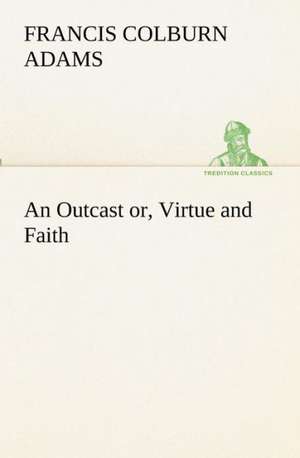 FRANCIS COLBURN ADAMS

TREDITION CLASSICS

An Outcast or, Virtue and Faith